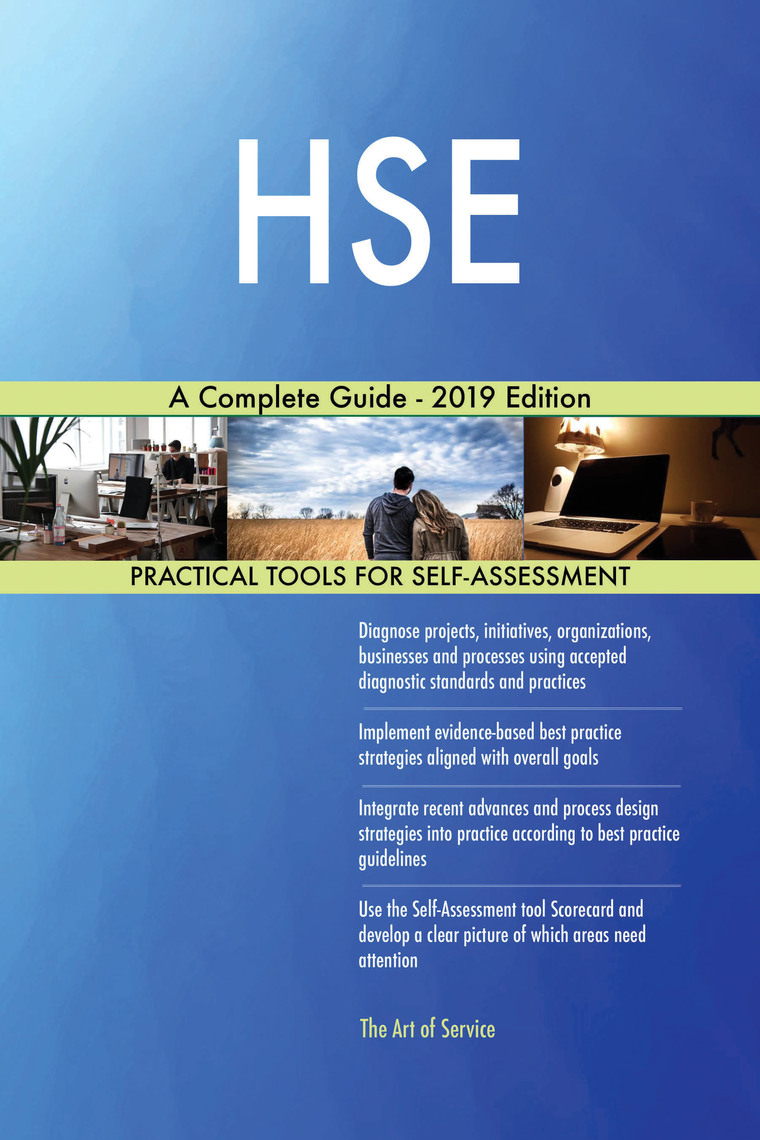 HSE

A Complete Guide - 2019 Edition

PRACTICAL TOOLS FOR SELF-ASSESSMENT

Diagnose projects, initiatives, organizations, businesses and processes using accepted diagnostic standards and practices

Implement evidence-based best practice strategies aligned with overall goals

Integrate recent advances and process design strategies into practice according to best practice guidelines

Use the Self-Assessment tool Scorecard and develop a clear picture of which areas need attention

The Art of Service